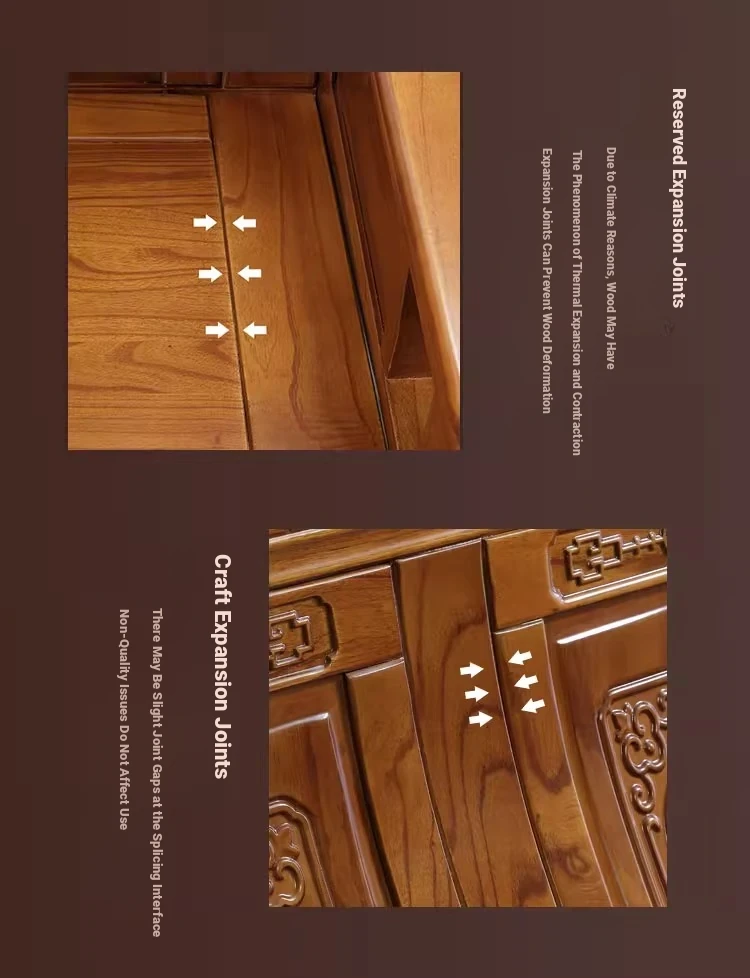 Reserved Expansion Joints

Due to Climate Reasons, Wood May Have The Phenomenon of Thermal Expansion and Contraction Expansion Joints Can Prevent Wood Deformation

Craft Expansion Joints

There May Be Slight Joint Gaps at the Splicing Interface Non-Quality Issues Do Not Affect Use